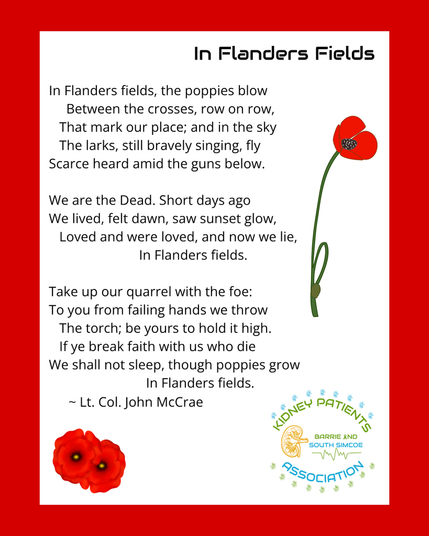 In Flanders Fields

In Flanders fields, the poppies blow
Between the crosses, row on row,
That mark our place; and in the sky
The larks, still bravely singing, fly
Scarce heard amid the guns below.

We are the Dead. Short days ago
We lived, felt dawn, saw sunset glow,
Loved and were loved, and now we lie,
In Flanders fields.

Take up our quarrel with the foe:
To you from failing hands we throw
The torch; be yours to hold it high.
If ye break faith with us who die
We shall not sleep, though poppies grow
In Flanders fields.
~ Lt. Col. John McCrae

KIDNEY PATIENTS
BARRIE AND SOUTH SIMCOE
ASSOCIATION